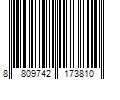 8 809742 173810